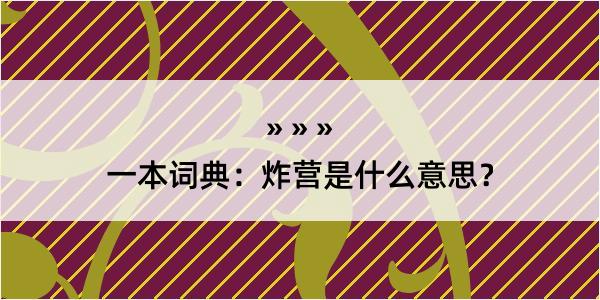 » » »

一本词典：炸营是什么意思？